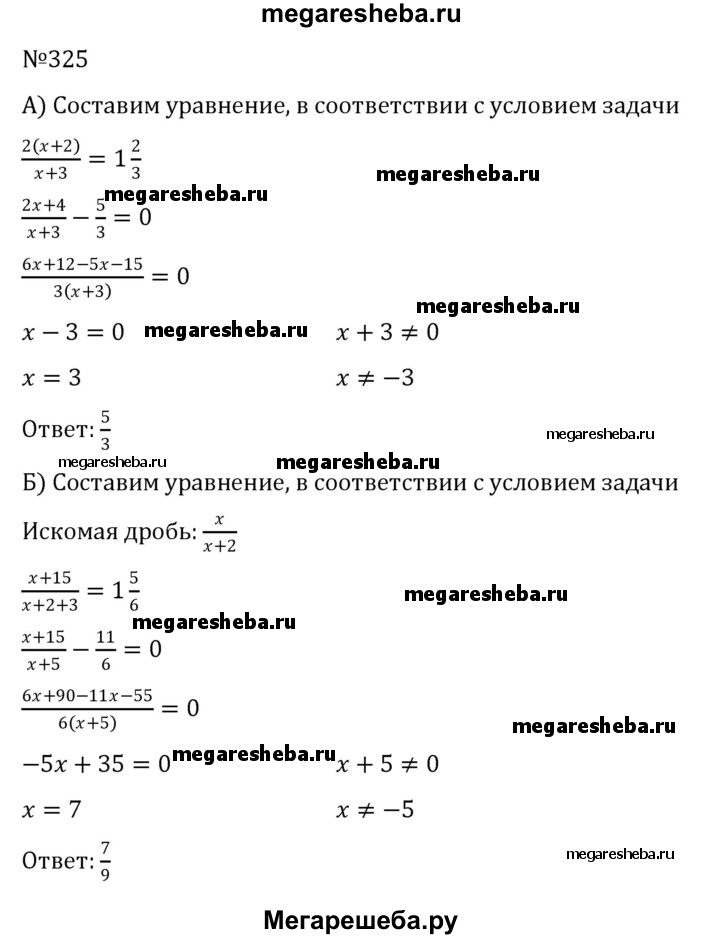 megaresheba.ru

№325

А) Составим уравнение, в соответствии с условием задачи

$\frac{2(x+2)}{x+3} = 1\frac{2}{3}$

megaresheba.ru

megaresheba.ru

$\frac{2x+4}{x+3} - \frac{5}{3} = 0$

$\frac{6x+12-5x-15}{3(x+3)} = 0$

megaresheba.ru

$x - 3 = 0$ megaresheba.ru $x + 3 \neq 0$

$x = 3$ $x \neq -3$

Ответ: $\frac{5}{3}$

megaresheba.ru

megaresheba.ru megaresheba.ru

Б) Составим уравнение, в соответствии с условием задачи

Искомая дробь: $\frac{x}{x+2}$

$\frac{x+15}{x+2+3} = 1\frac{5}{6}$

megaresheba.ru

megaresheba.ru

$\frac{x+15}{x+5} - \frac{11}{6} = 0$

$\frac{6x+90-11x-55}{6(x+5)} = 0$

megaresheba.ru

$-5x + 35 = 0$ megaresheba.ru $x + 5 \neq 0$

$x = 7$ $x \neq -5$

Ответ: $\frac{7}{9}$

megaresheba.ru

Мегарешеба.ру